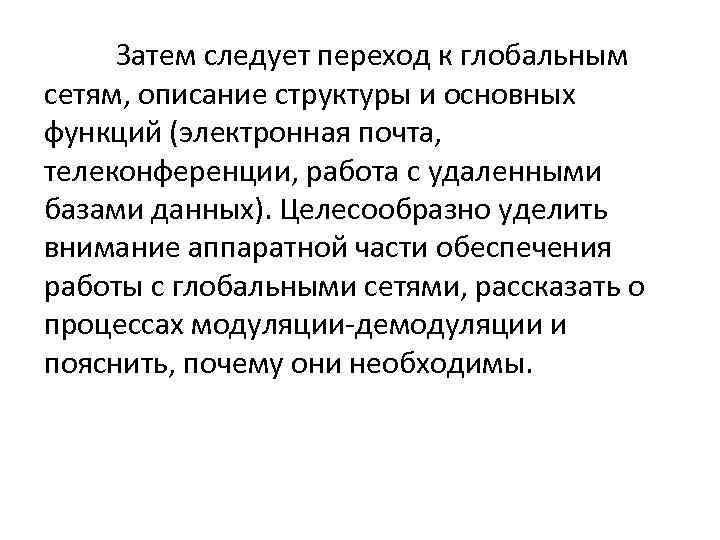 Затем следует переход к глобальным сетям, описание структуры и основных функций (электронная почта, телеконференции, работа с удаленными базами данных). Целесообразно уделить внимание аппаратной части обеспечения работы с глобальными сетями, рассказать о процессах модуляции-демодуляции и пояснить, почему они необходимы.